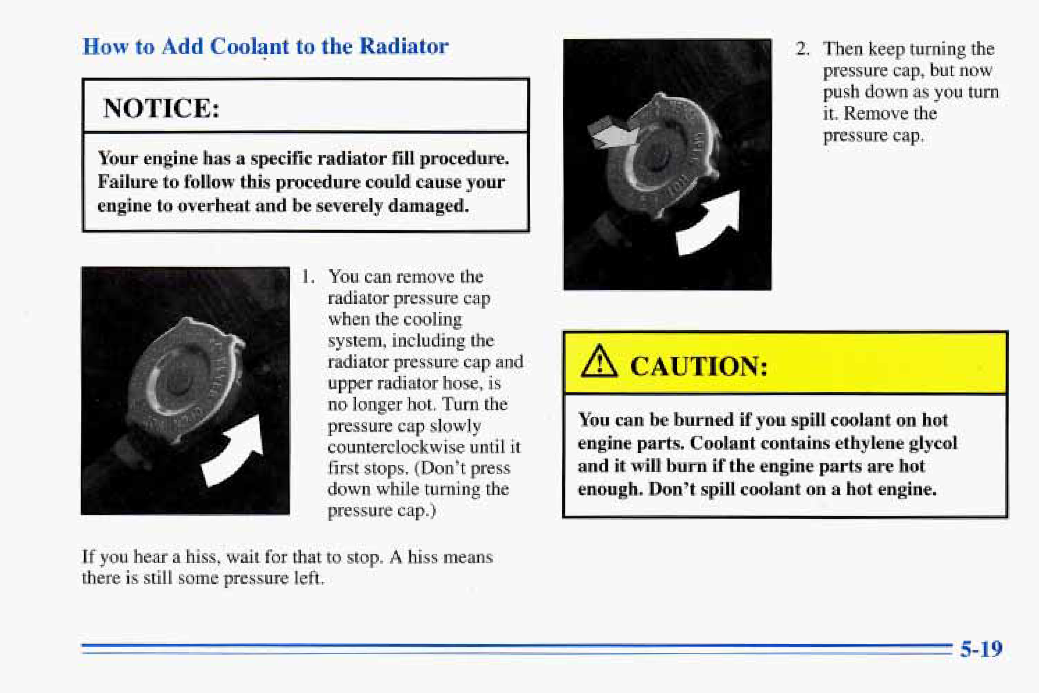 How to Add Coolant to the Radiator

NOTICE:

Your engine has a specific radiator fill procedure. Failure to follow this procedure could cause your engine to overheat and be severely damaged.

1. You can remove the radiator pressure cap when the cooling system, including the radiator pressure cap and upper radiator hose, is no longer hot. Turn the pressure cap slowly counterclockwise until it first stops. (Don't press down while turning the pressure cap.)

If you hear a hiss, wait for that to stop. A hiss means there is still some pressure left.

2. Then keep turning the pressure cap, but now push down as you turn it. Remove the pressure cap.

CAUTION:

You can be burned if you spill coolant on hot engine parts. Coolant contains ethylene glycol and it will burn if the engine parts are hot enough. Don't spill coolant on a hot engine.

5-19